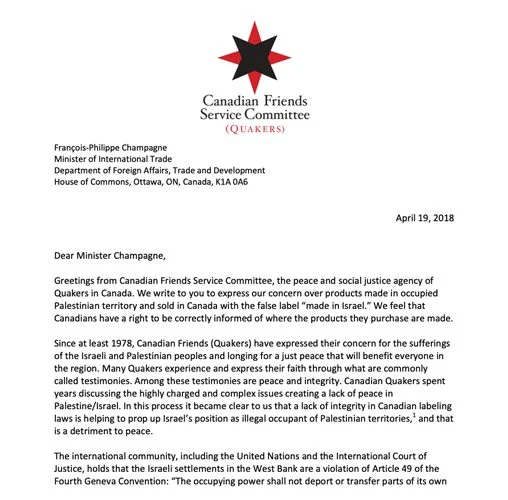 Canadian Friends
Service Committee
(QUAKERS)

François-Philippe Champagne
Minister of International Trade
Department of Foreign Affairs, Trade and Development
House of Commons, Ottawa, ON, Canada, K1A 0A6

April 19, 2018

Dear Minister Champagne,

Greetings from Canadian Friends Service Committee, the peace and social justice agency of Quakers in Canada. We write to you to express our concern over products made in occupied Palestinian territory and sold in Canada with the false label "made in Israel." We feel that Canadians have a right to be correctly informed of where the products they purchase are made.

Since at least 1978, Canadian Friends (Quakers) have expressed their concern for the sufferings of the Israeli and Palestinian peoples and longing for a just peace that will benefit everyone in the region. Many Quakers experience and express their faith through what are commonly called testimonies. Among these testimonies are peace and integrity. Canadian Quakers spent years discussing the highly charged and complex issues creating a lack of peace in Palestine/Israel. In this process it became clear to us that a lack of integrity in Canadian labeling laws is helping to prop up Israel's position as illegal occupant of Palestinian territories,$^1$ and that is a detriment to peace.

The international community, including the United Nations and the International Court of Justice, holds that the Israeli settlements in the West Bank are a violation of Article 49 of the Fourth Geneva Convention: "The occupying power shall not deport or transfer parts of its own